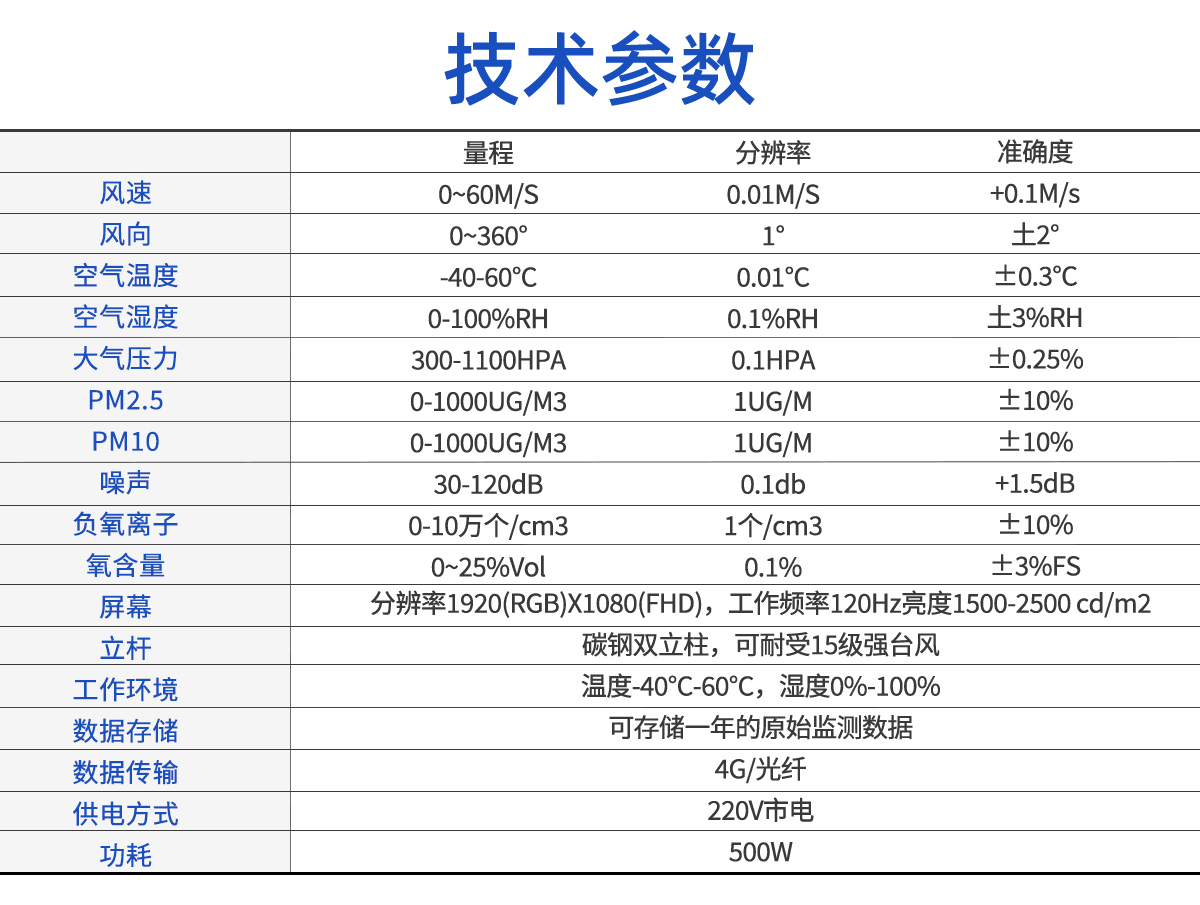 技术参数

|  | 量程 | 分辨率 | 准确度 |
|---|---|---|---|
| 风速 | 0~60M/S | 0.01M/S | +0.1M/s |
| 风向 | 0~360° | 1° | ±2° |
| 空气温度 | -40-60°C | 0.01°C | ±0.3°C |
| 空气湿度 | 0-100%RH | 0.1%RH | ±3%RH |
| 大气压力 | 300-1100HPA | 0.1HPA | ±0.25% |
| PM2.5 | 0-1000UG/M3 | 1UG/M | ±10% |
| PM10 | 0-1000UG/M3 | 1UG/M | ±10% |
| 噪声 | 30-120dB | 0.1db | +1.5dB |
| 负氧离子 | 0-10万个/cm3 | 1个/cm3 | ±10% |
| 氧含量 | 0~25%Vol | 0.1% | ±3%FS |
| 屏幕 | 分辨率1920(RGB)X1080(FHD)，工作频率120Hz亮度1500-2500 cd/m2 | | |
| 立杆 | 碳钢双立柱，可耐受15级强台风 | | |
| 工作环境 | 温度-40°C-60°C，湿度0%-100% | | |
| 数据存储 | 可存储一年的原始监测数据 | | |
| 数据传输 | 4G/光纤 | | |
| 供电方式 | 220V市电 | | |
| 功耗 | 500W | | |